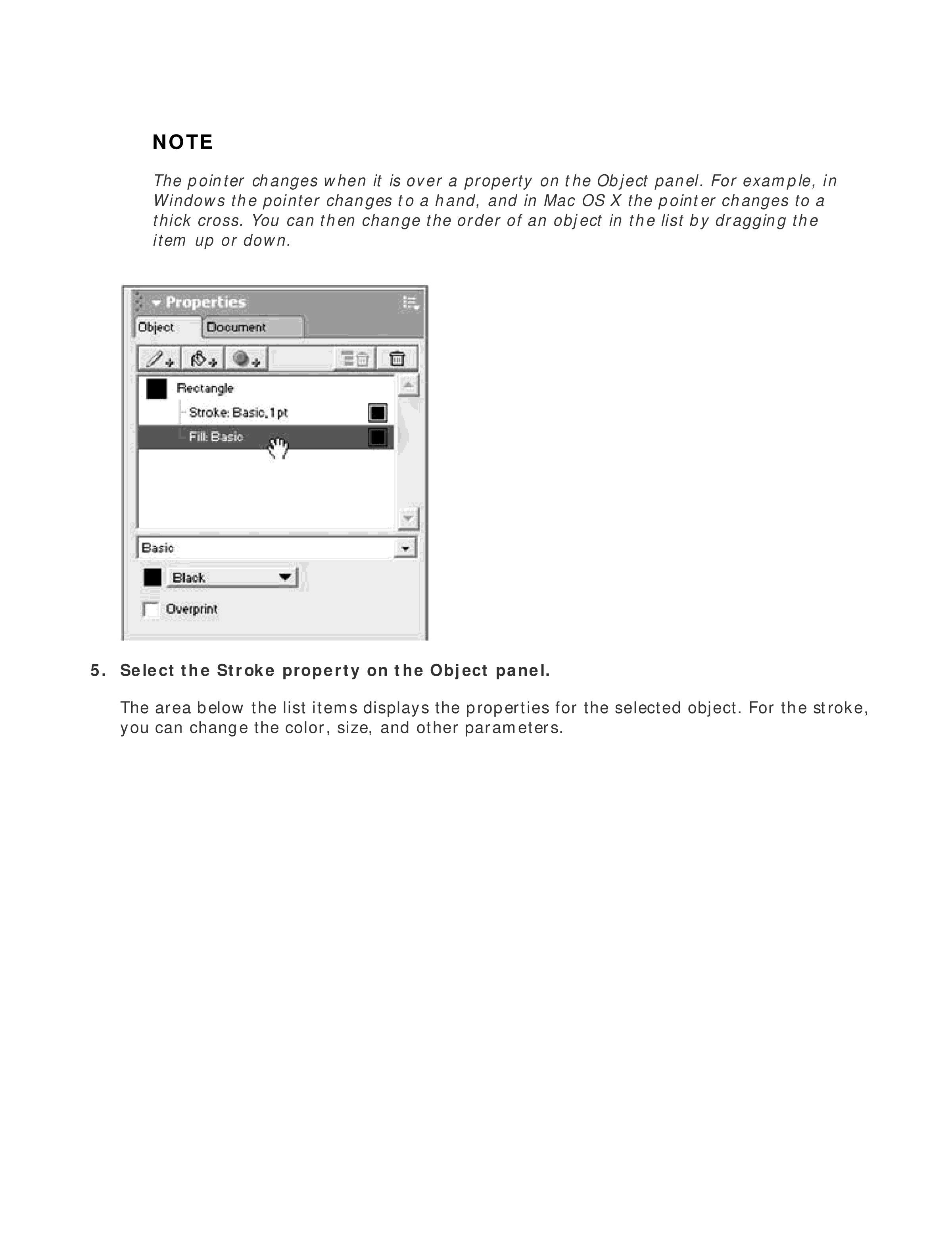 NOTE

The pointer changes when it is over a property on the Object panel. For example, in Windows the pointer changes to a hand, and in Mac OS X the pointer changes to a thick cross. You can then change the order of an object in the list by dragging the item up or down.

Properties
Object
Document
Rectangle
Stroke: Basic, 1pt
Fill: Basic
Basic
Black
Overprint

5. Select the Stroke property on the Object panel.

The area below the list items displays the properties for the selected object. For the stroke, you can change the color, size, and other parameters.